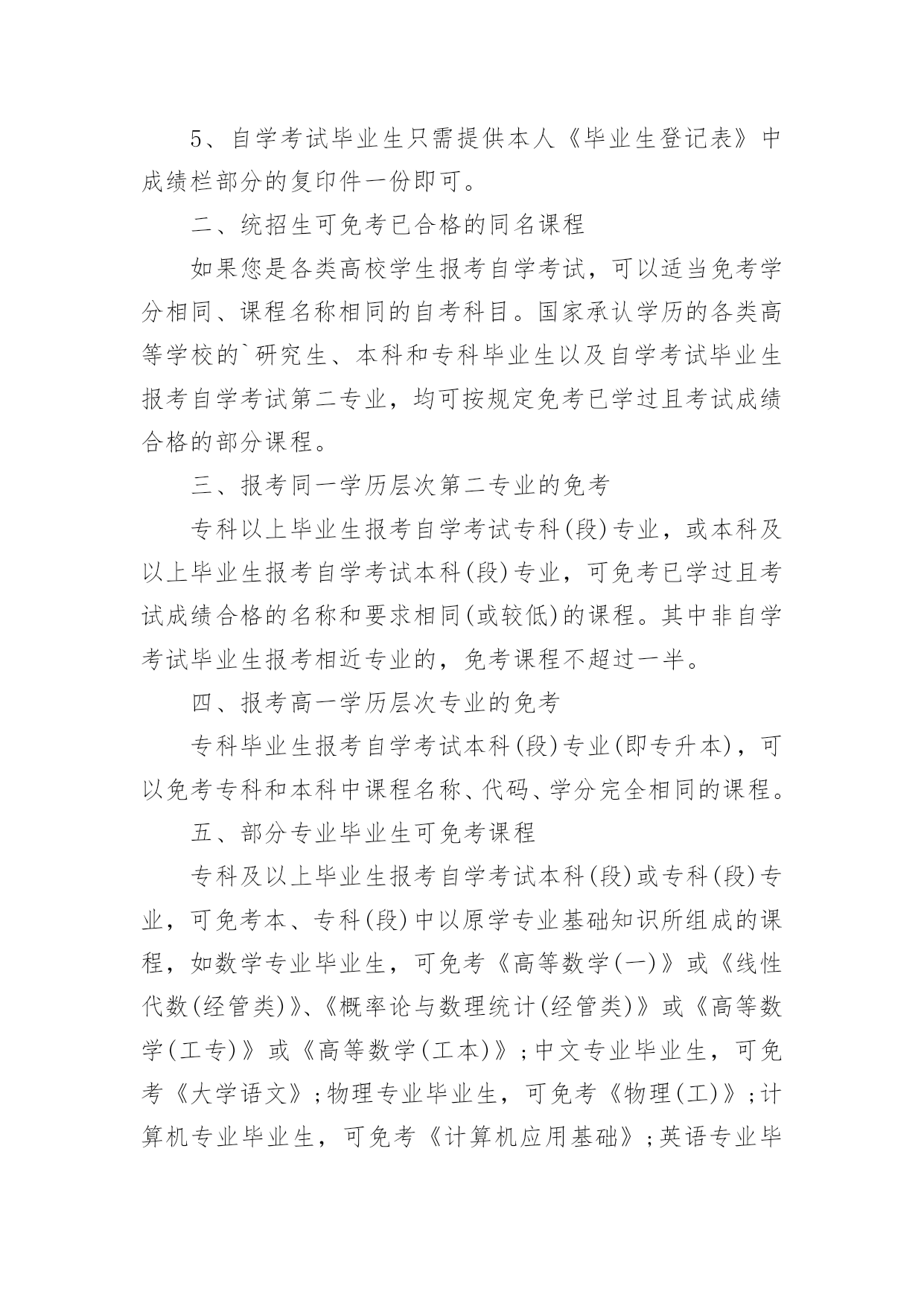 5、自学考试毕业生只需提供本人《毕业生登记表》中成绩栏部分的复印件一份即可。

二、统招生可免考已合格的同名课程

如果您是各类高校学生报考自学考试，可以适当免考学分相同、课程名称相同的自考科目。国家承认学历的各类高等学校的`研究生、本科和专科毕业生以及自学考试毕业生报考自学考试第二专业，均可按规定免考已学过且考试成绩合格的部分课程。

三、报考同一学历层次第二专业的免考

专科以上毕业生报考自学考试专科(段)专业，或本科及以上毕业生报考自学考试本科(段)专业，可免考已学过且考试成绩合格的名称和要求相同(或较低)的课程。其中非自学考试毕业生报考相近专业的，免考课程不超过一半。

四、报考高一学历层次专业的免考

专科毕业生报考自学考试本科(段)专业(即专升本)，可以免考专科和本科中课程名称、代码、学分完全相同的课程。

五、部分专业毕业生可免考课程

专科及以上毕业生报考自学考试本科(段)或专科(段)专业，可免考本、专科(段)中以原学专业基础知识所组成的课程，如数学专业毕业生，可免考《高等数学(一)》或《线性代数(经管类)》、《概率论与数理统计(经管类)》或《高等数学(工专)》或《高等数学(工本)》;中文专业毕业生，可免考《大学语文》;物理专业毕业生，可免考《物理(工)》;计算机专业毕业生，可免考《计算机应用基础》;英语专业毕